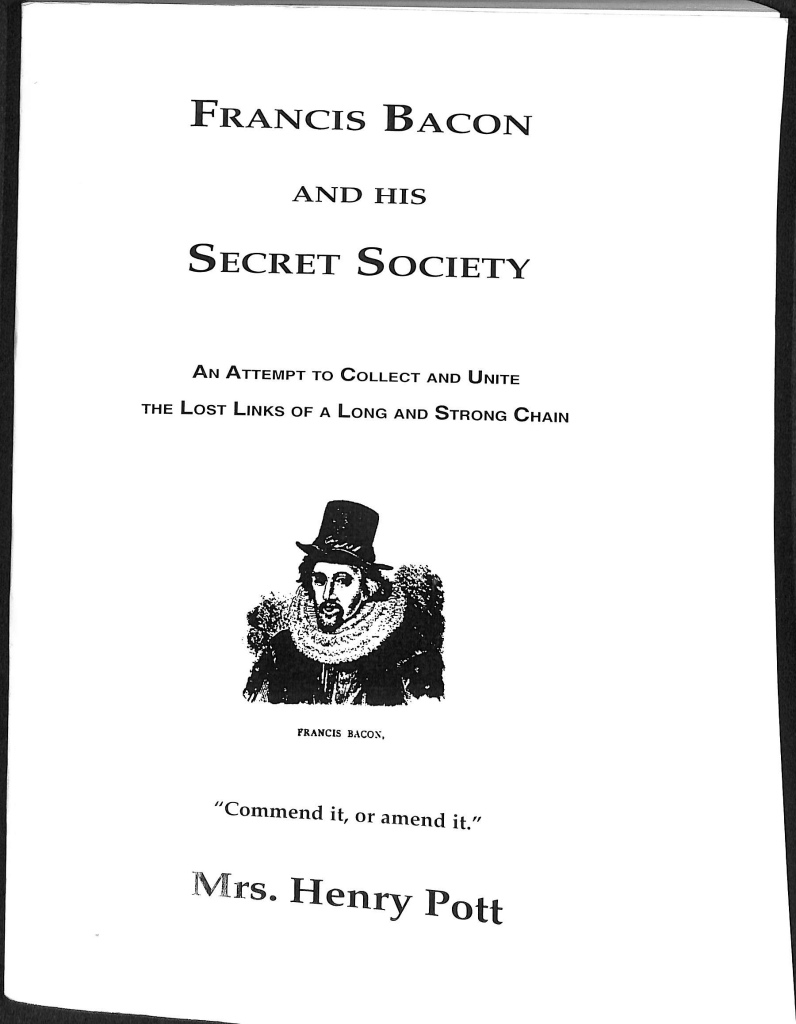 FRANCIS BACON

AND HIS

SECRET SOCIETY

AN ATTEMPT TO COLLECT AND UNITE
THE LOST LINKS OF A LONG AND STRONG CHAIN

FRANCIS BACON,

"Commend it, or amend it."

Mrs. Henry Pott